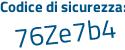 Codice di sicurezza:
76Ze7b4